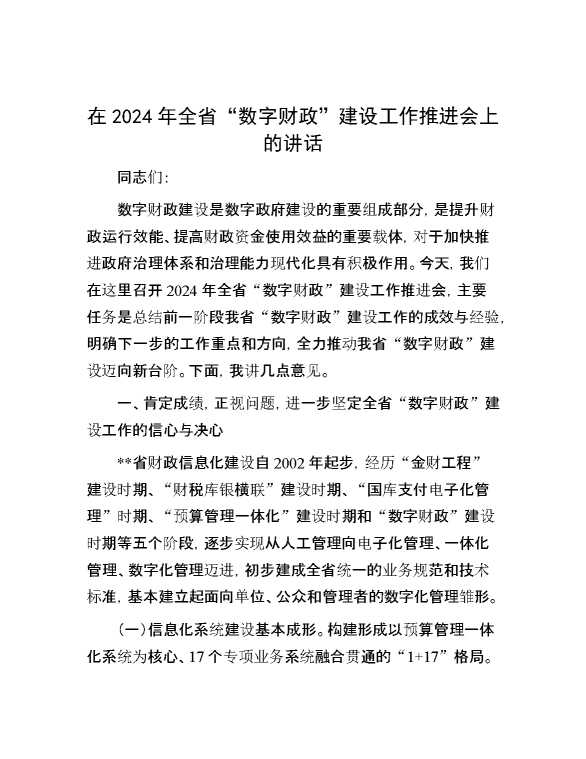 在 2024 年全省“数字财政”建设工作推进会上的讲话

同志们:

数字财政建设是数字政府建设的重要组成部分，是提升财政运行效能、提高财政资金使用效益的重要载体，对于加快推进政府治理体系和治理能力现代化具有积极作用。今天，我们在这里召开 2024 年全省“数字财政”建设工作推进会，主要任务是总结前一阶段我省“数字财政”建设工作的成效与经验，明确下一步的工作重点和方向，全力推动我省“数字财政”建设迈向新台阶。下面，我讲几点意见。

一、肯定成绩，正视问题，进一步坚定全省“数字财政”建设工作的信心与决心

**省财政信息化建设自 2002 年起步，经历“金财工程”建设时期、“财税库银横联”建设时期、“国库支付电子化管理”时期、“预算管理一体化”建设时期和“数字财政”建设时期等五个阶段，逐步实现从人工管理向电子化管理、一体化管理、数字化管理迈进，初步建成全省统一的业务规范和技术标准，基本建立起面向单位、公众和管理者的数字化管理雏形。

（一）信息化系统建设基本成形。构建形成以预算管理一体化系统为核心、17 个专项业务系统融合贯通的“1+17”格局。